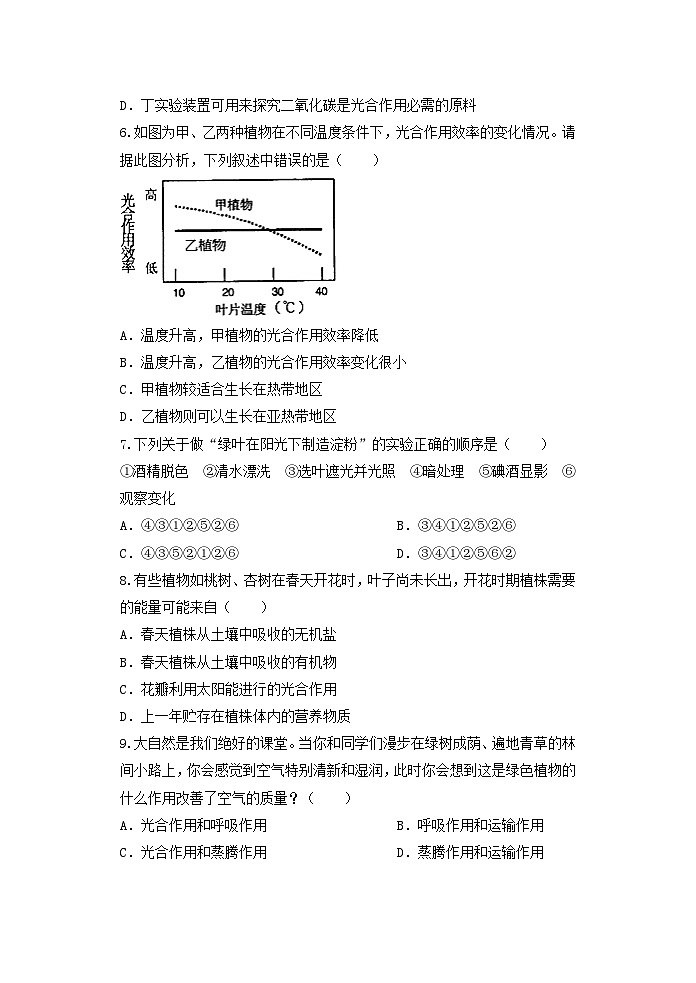 D．丁实验装置可用来探究二氧化碳是光合作用必需的原料

6.如图为甲、乙两种植物在不同温度条件下，光合作用效率的变化情况。请据此图分析，下列叙述中错误的是（　　）

光合作用效率
高
低
甲植物
乙植物
10　20　30　40
叶片温度（℃）

A．温度升高，甲植物的光合作用效率降低

B．温度升高，乙植物的光合作用效率变化很小

C．甲植物较适合生长在热带地区

D．乙植物则可以生长在亚热带地区

7.下列关于做“绿叶在阳光下制造淀粉”的实验正确的顺序是（　　）

①酒精脱色　②清水漂洗　③选叶遮光并光照　④暗处理　⑤碘酒显影　⑥观察变化

A．④③①②⑤②⑥　　B．③④①②⑤②⑥

C．④③⑤②①②⑥　　D．③④①②⑤⑥②

8.有些植物如桃树、杏树在春天开花时，叶子尚未长出，开花时期植株需要的能量可能来自（　　）

A．春天植株从土壤中吸收的无机盐

B．春天植株从土壤中吸收的有机物

C．花瓣利用太阳能进行的光合作用

D．上一年贮存在植株体内的营养物质

9.大自然是我们绝好的课堂。当你和同学们漫步在绿树成荫、遍地青草的林间小路上，你会感觉到空气特别清新和湿润，此时你会想到这是绿色植物的什么作用改善了空气的质量？（　　）

A．光合作用和呼吸作用　　B．呼吸作用和运输作用

C．光合作用和蒸腾作用　　D．蒸腾作用和运输作用